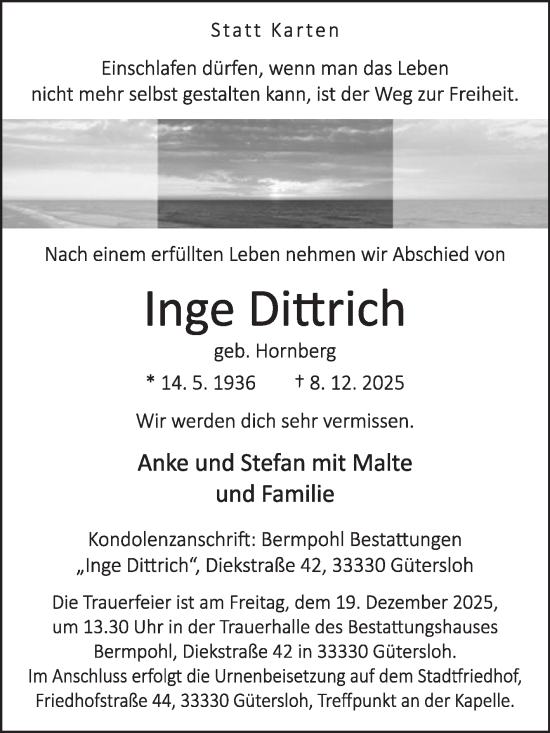 Statt Karten

Einschlafen dürfen, wenn man das Leben nicht mehr selbst gestalten kann, ist der Weg zur Freiheit.

Nach einem erfüllten Leben nehmen wir Abschied von

Inge Dittrich

geb. Hornberg

* 14. 5. 1936 † 8. 12. 2025

Wir werden dich sehr vermissen.

Anke und Stefan mit Malte und Familie

Kondolenzanschrift: Bermpohl Bestattungen „Inge Dittrich“, Diekstraße 42, 33330 Gütersloh

Die Trauerfeier ist am Freitag, dem 19. Dezember 2025, um 13.30 Uhr in der Trauerhalle des Bestattungshauses Bermpohl, Diekstraße 42 in 33330 Gütersloh. Im Anschluss erfolgt die Urnenbeisetzung auf dem Stadtfriedhof, Friedhofstraße 44, 33330 Gütersloh, Treffpunkt an der Kapelle.